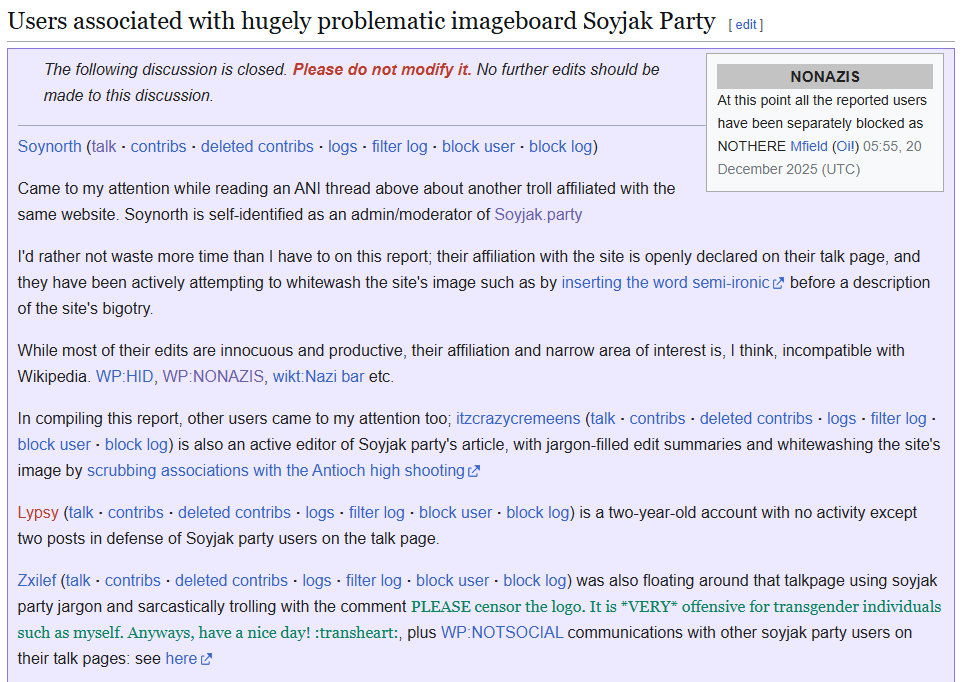 Users associated with hugely problematic imageboard Soyjak Party [ edit ]

The following discussion is closed. Please do not modify it. No further edits should be made to this discussion.

NONAZIS
At this point all the reported users have been separately blocked as NOTHERE Mfield (Oi!) 05:55, 20 December 2025 (UTC)

Soynorth (talk · contribs · deleted contribs · logs · filter log · block user · block log)

Came to my attention while reading an ANI thread above about another troll affiliated with the same website. Soynorth is self-identified as an admin/moderator of Soyjak.party

I'd rather not waste more time than I have to on this report; their affiliation with the site is openly declared on their talk page, and they have been actively attempting to whitewash the site's image such as by inserting the word semi-ironic before a description of the site's bigotry.

While most of their edits are innocuous and productive, their affiliation and narrow area of interest is, I think, incompatible with Wikipedia. WP:HID, WP:NONAZIS, wikt:Nazi bar etc.

In compiling this report, other users came to my attention too; itzcrazycremeens (talk · contribs · deleted contribs · logs · filter log · block user · block log) is also an active editor of Soyjak party's article, with jargon-filled edit summaries and whitewashing the site's image by scrubbing associations with the Antioch high shooting

Lypsy (talk · contribs · deleted contribs · logs · filter log · block user · block log) is a two-year-old account with no activity except two posts in defense of Soyjak party users on the talk page.

Zxilef (talk · contribs · deleted contribs · logs · filter log · block user · block log) was also floating around that talkpage using soyjak party jargon and sarcastically trolling with the comment PLEASE censor the logo. It is *VERY* offensive for transgender individuals such as myself. Anyways, have a nice day! :transheart:, plus WP:NOTSOCIAL communications with other soyjak party users on their talk pages: see here